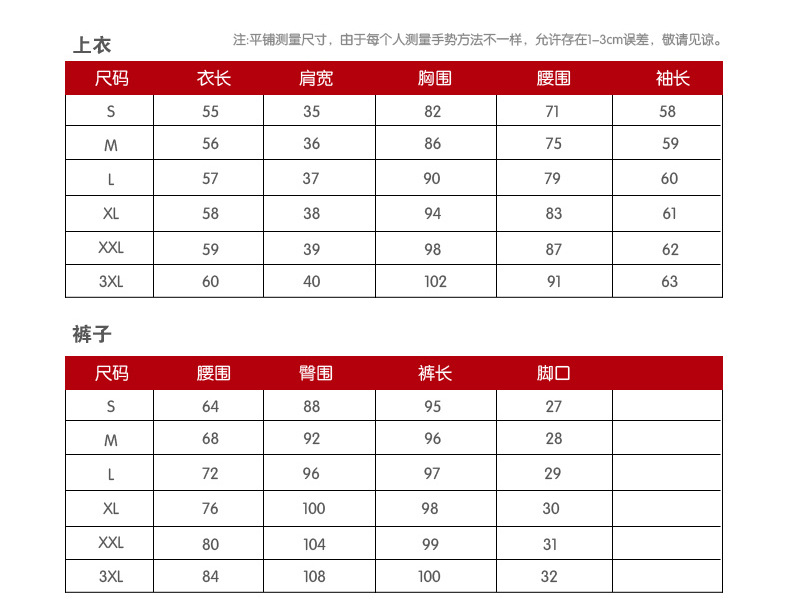 上衣

注:平铺测量尺寸，由于每个人测量手势方法不一样，允许存在1-3cm误差，敬请见谅。

| 尺码 | 衣长 | 肩宽 | 胸围 | 腰围 | 袖长 |
|---|---|---|---|---|---|
| S | 55 | 35 | 82 | 71 | 58 |
| M | 56 | 36 | 86 | 75 | 59 |
| L | 57 | 37 | 90 | 79 | 60 |
| XL | 58 | 38 | 94 | 83 | 61 |
| XXL | 59 | 39 | 98 | 87 | 62 |
| 3XL | 60 | 40 | 102 | 91 | 63 |

裤子

| 尺码 | 腰围 | 臀围 | 裤长 | 脚口 | |
|---|---|---|---|---|---|
| S | 64 | 88 | 95 | 27 | |
| M | 68 | 92 | 96 | 28 | |
| L | 72 | 96 | 97 | 29 | |
| XL | 76 | 100 | 98 | 30 | |
| XXL | 80 | 104 | 99 | 31 | |
| 3XL | 84 | 108 | 100 | 32 | |